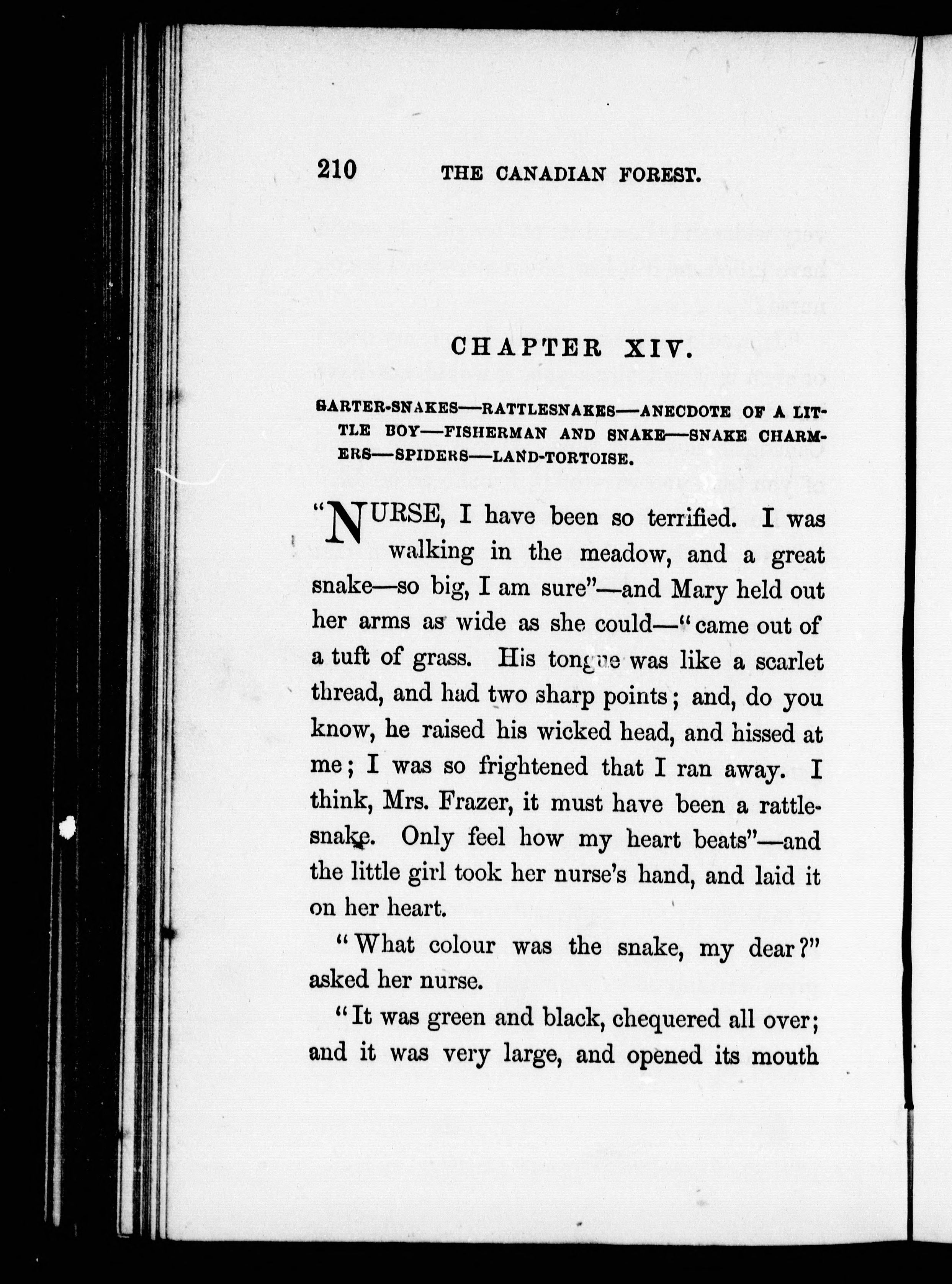 210 THE CANADIAN FOREST.

CHAPTER XIV.

GARTER-SNAKES—RATTLESNAKES—ANECDOTE OF A LITTLE BOY—FISHERMAN AND SNAKE—SNAKE CHARMERS—SPIDERS—LAND-TORTOISE.

"NURSE, I have been so terrified. I was walking in the meadow, and a great snake—so big, I am sure"—and Mary held out her arms as wide as she could—"came out of a tuft of grass. His tongue was like a scarlet thread, and had two sharp points; and, do you know, he raised his wicked head, and hissed at me; I was so frightened that I ran away. I think, Mrs. Frazer, it must have been a rattlesnake. Only feel how my heart beats"—and the little girl took her nurse's hand, and laid it on her heart.

"What colour was the snake, my dear?" asked her nurse.

"It was green and black, chequered all over; and it was very large, and opened its mouth